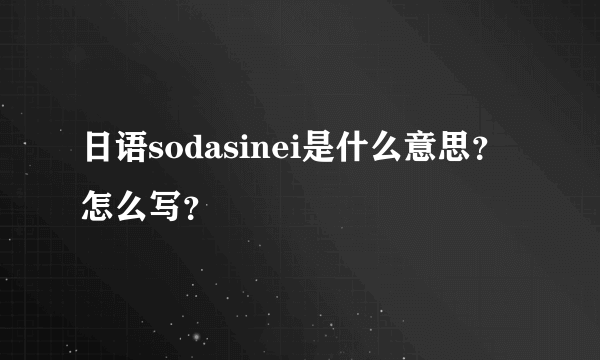 日语sodasinei是什么意思？怎么写？